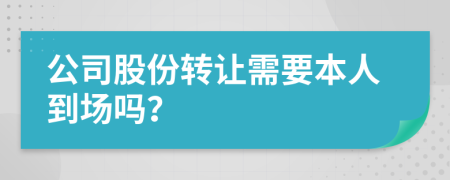 公司股份转让需要本人到场吗？